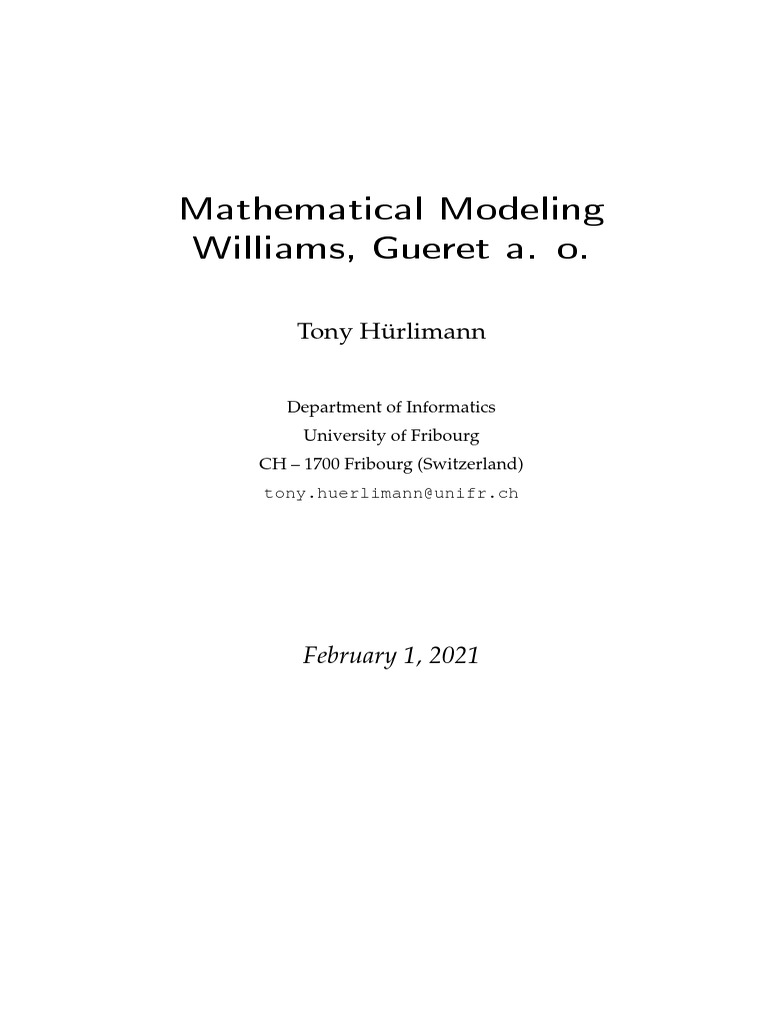 Mathematical Modeling
Williams, Gueret a. o.

Tony Hürlimann

Department of Informatics
University of Fribourg
CH – 1700 Fribourg (Switzerland)
tony.huerlimann@unifr.ch

February 1, 2021